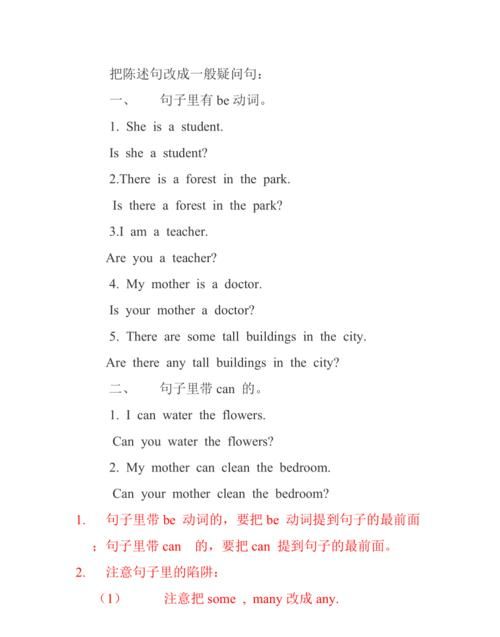 把陈述句改成一般疑问句：

一、 句子里有 be 动词。

1. She is a student.

Is she a student?

2.There is a forest in the park.

Is there a forest in the park?

3.I am a teacher.

Are you a teacher?

4. My mother is a doctor.

Is your mother a doctor?

5. There are some tall buildings in the city.

Are there any tall buildings in the city?

二、 句子里带 can 的。

1. I can water the flowers.

Can you water the flowers?

2. My mother can clean the bedroom.

Can your mother clean the bedroom?

1. 句子里带 be 动词的，要把 be 动词提到句子的最前面；句子里带 can 的，要把 can 提到句子的最前面。

2. 注意句子里的陷阱：

（1） 注意把 some ，many 改成 any.